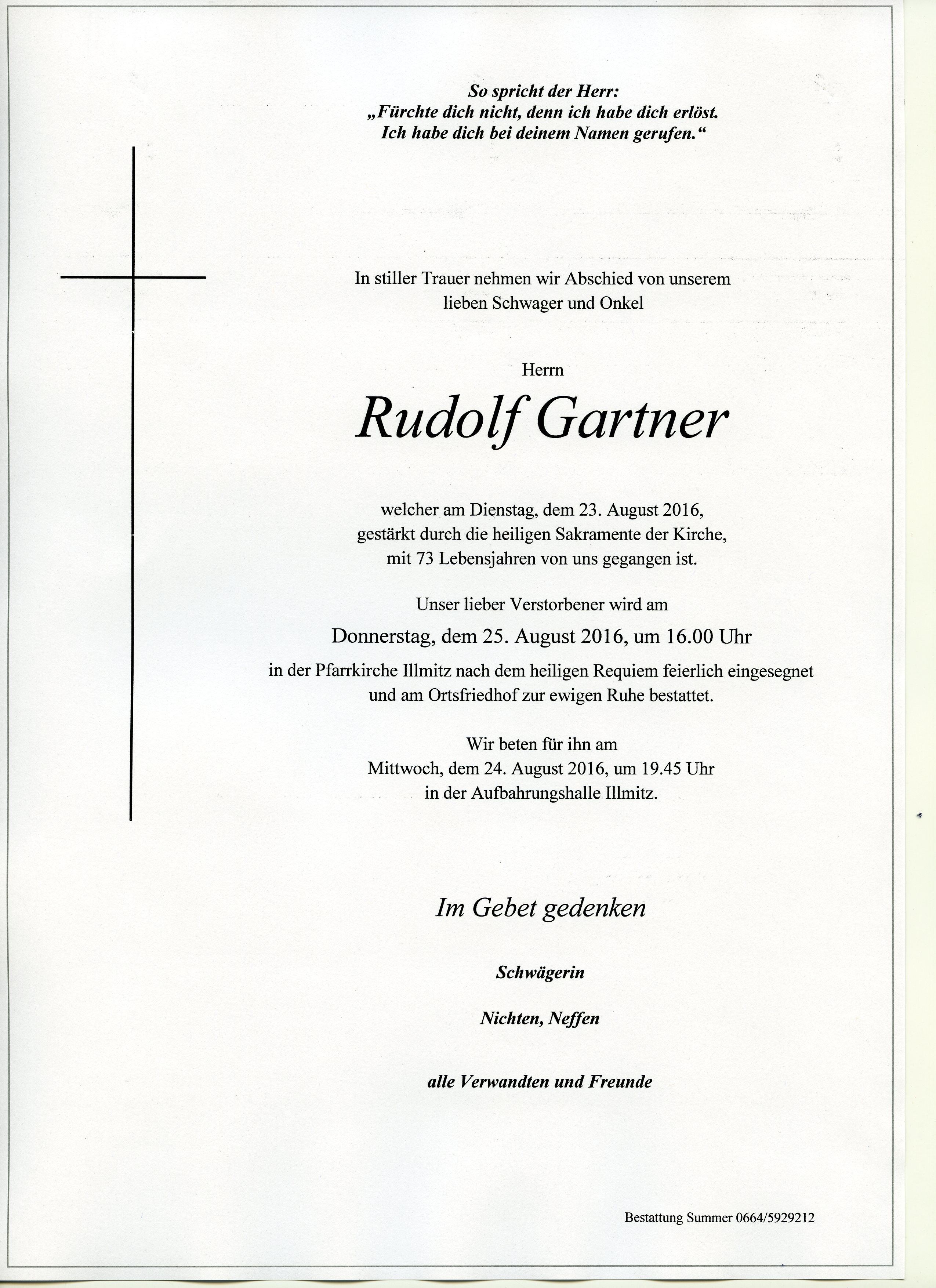 So spricht der Herr:
„Fürchte dich nicht, denn ich habe dich erlöst.
Ich habe dich bei deinem Namen gerufen.“

In stiller Trauer nehmen wir Abschied von unserem
lieben Schwager und Onkel

Herrn

Rudolf Gartner

welcher am Dienstag, dem 23. August 2016,
gestärkt durch die heiligen Sakramente der Kirche,
mit 73 Lebensjahren von uns gegangen ist.

Unser lieber Verstorbener wird am

Donnerstag, dem 25. August 2016, um 16.00 Uhr

in der Pfarrkirche Illmitz nach dem heiligen Requiem feierlich eingesegnet
und am Ortsfriedhof zur ewigen Ruhe bestattet.

Wir beten für ihn am
Mittwoch, dem 24. August 2016, um 19.45 Uhr
in der Aufbahrungshalle Illmitz.

Im Gebet gedenken

Schwägerin

Nichten, Neffen

alle Verwandten und Freunde

Bestattung Summer 0664/5929212